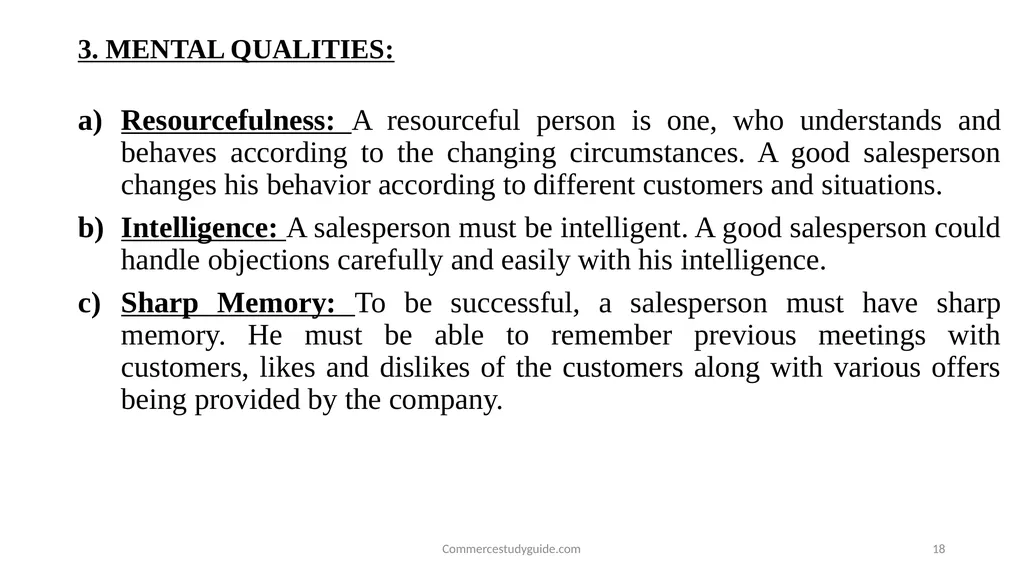 3. MENTAL QUALITIES:

a) Resourcefulness: A resourceful person is one, who understands and behaves according to the changing circumstances. A good salesperson changes his behavior according to different customers and situations.

b) Intelligence: A salesperson must be intelligent. A good salesperson could handle objections carefully and easily with his intelligence.

c) Sharp Memory: To be successful, a salesperson must have sharp memory. He must be able to remember previous meetings with customers, likes and dislikes of the customers along with various offers being provided by the company.

Commercestudyguide.com

18